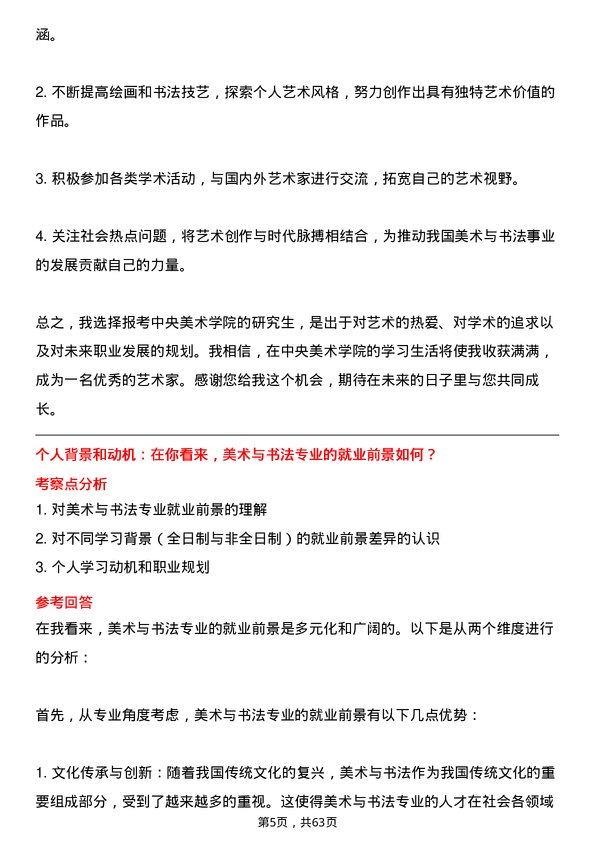 涵。

2. 不断提高绘画和书法技艺，探索个人艺术风格，努力创作出具有独特艺术价值的作品。

3. 积极参加各类学术活动，与国内外艺术家进行交流，拓宽自己的艺术视野。

4. 关注社会热点问题，将艺术创作与时代脉搏相结合，为推动我国美术与书法事业的发展贡献自己的力量。

总之，我选择报考中央美术学院的研究生，是出于对艺术的热爱、对学术的追求以及对未来职业发展的规划。我相信，在中央美术学院的学习生活将使我收获满满，成为一名优秀的艺术家。感谢您给我这个机会，期待在未来的日子里与您共同成长。

个人背景和动机：在你看来，美术与书法专业的就业前景如何？
考察点分析
1. 对美术与书法专业就业前景的理解
2. 对不同学习背景（全日制与非全日制）的就业前景差异的认识
3. 个人学习动机和职业规划
参考回答
在我看来，美术与书法专业的就业前景是多元化和广阔的。以下是从两个维度进行的分析：

首先，从专业角度考虑，美术与书法专业的就业前景有以下几点优势：

1. 文化传承与创新：随着我国传统文化的复兴，美术与书法作为我国传统文化的重要组成部分，受到了越来越多的重视。这使得美术与书法专业的人才在社会各领域
第5页，共63页